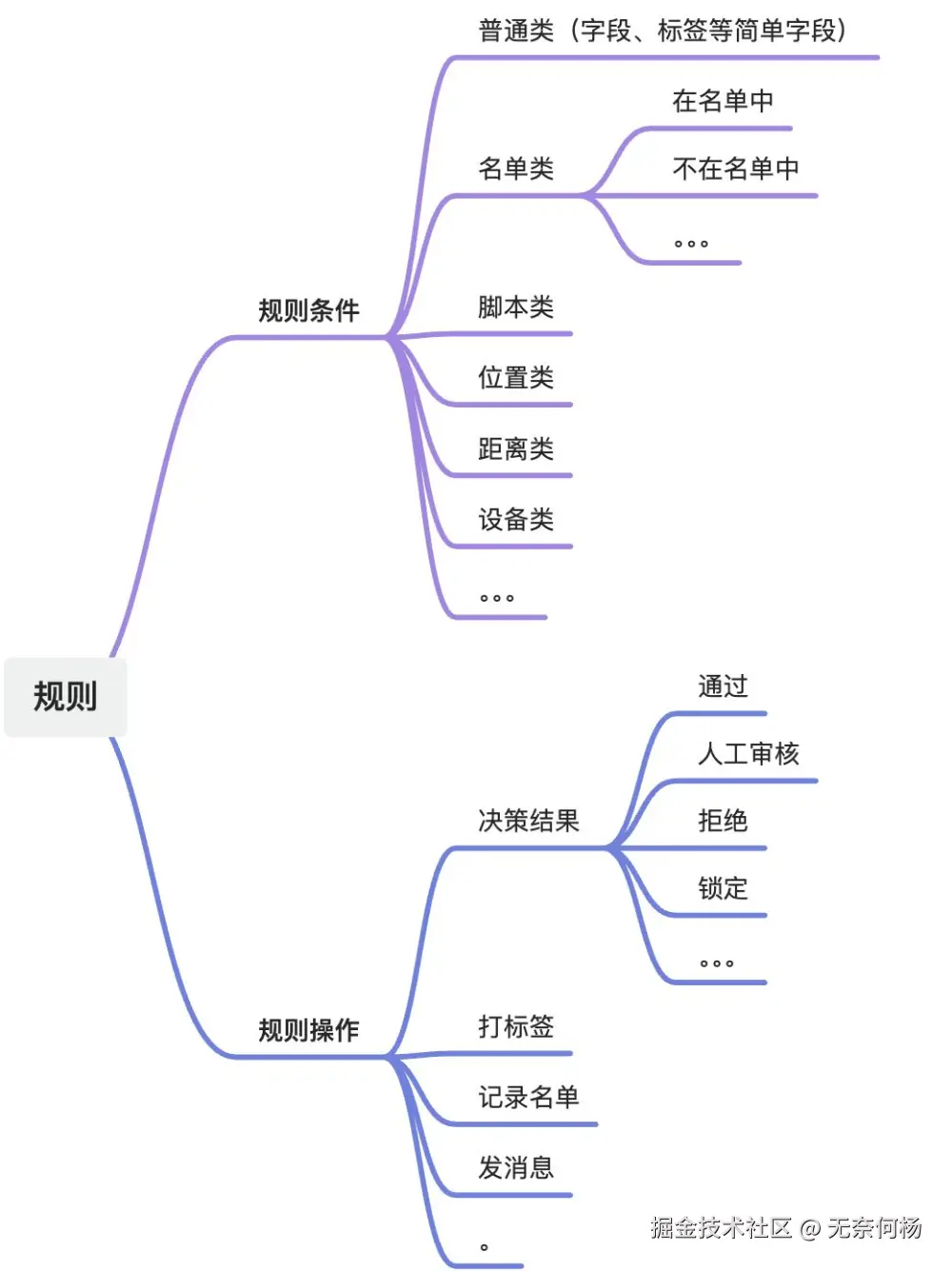 规则

规则条件

普通类（字段、标签等简单字段）

名单类

在名单中

不在名单中

。。。

脚本类

位置类

距离类

设备类

。。。

规则操作

决策结果

通过

人工审核

拒绝

锁定

。。。

打标签

记录名单

发消息

。

掘金技术社区 @ 无奈何杨